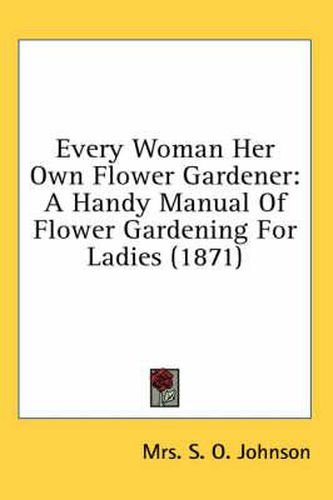 Every Woman Her Own Flower Gardener: A Handy Manual Of Flower Gardening For Ladies (1871)

Mrs. S. O. Johnson